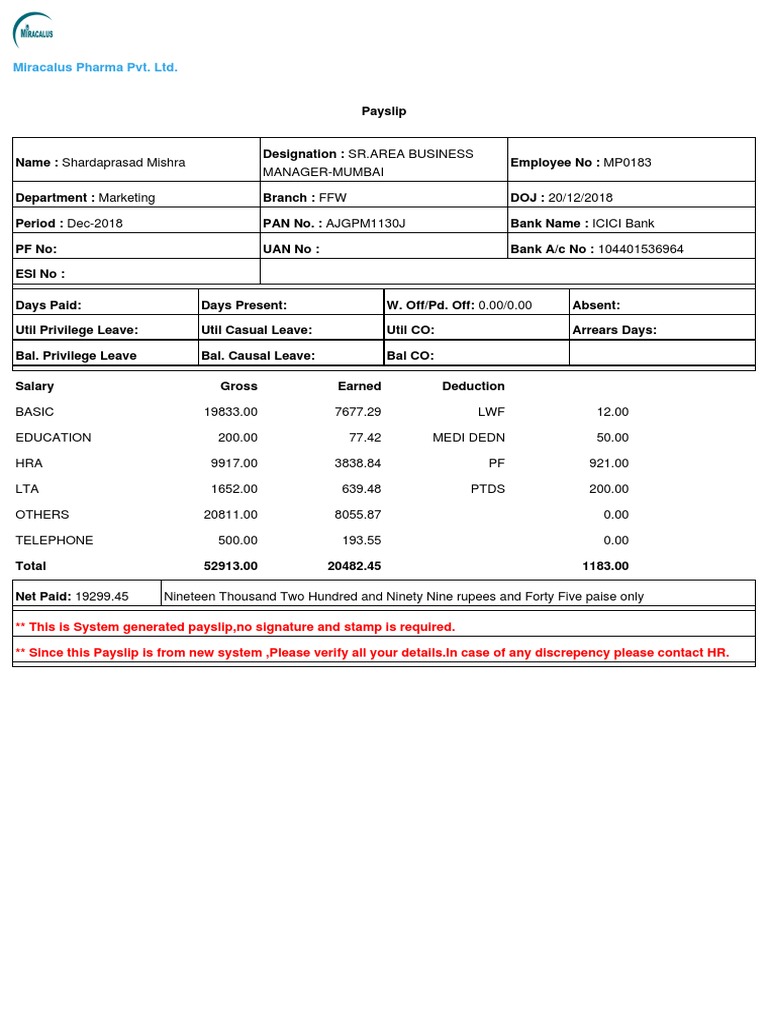 MIRACALUS

Miracalus Pharma Pvt. Ltd.

Payslip

| Name : Shardaprasad Mishra | Designation : SR.AREA BUSINESS MANAGER-MUMBAI | Employee No : MP0183 |
|---|---|---|
| Department : Marketing | Branch : FFW | DOJ : 20/12/2018 |
| Period : Dec-2018 | PAN No. : AJGPM1130J | Bank Name : ICICI Bank |
| PF No: | UAN No : | Bank A/c No : 104401536964 |
| ESI No : | | |

| Days Paid: | Days Present: | W. Off/Pd. Off: 0.00/0.00 | Absent: |
|---|---|---|---|
| Util Privilege Leave: | Util Casual Leave: | Util CO: | Arrears Days: |
| Bal. Privilege Leave | Bal. Causal Leave: | Bal CO: | |

| Salary | Gross | Earned | Deduction | |
|---|---|---|---|---|
| BASIC | 19833.00 | 7677.29 | LWF | 12.00 |
| EDUCATION | 200.00 | 77.42 | MEDI DEDN | 50.00 |
| HRA | 9917.00 | 3838.84 | PF | 921.00 |
| LTA | 1652.00 | 639.48 | PTDS | 200.00 |
| OTHERS | 20811.00 | 8055.87 | | 0.00 |
| TELEPHONE | 500.00 | 193.55 | | 0.00 |
| Total | 52913.00 | 20482.45 | | 1183.00 |

| Net Paid: 19299.45 | Nineteen Thousand Two Hundred and Ninety Nine rupees and Forty Five paise only |
|---|---|

** This is System generated payslip,no signature and stamp is required.

** Since this Payslip is from new system ,Please verify all your details.In case of any discrepency please contact HR.